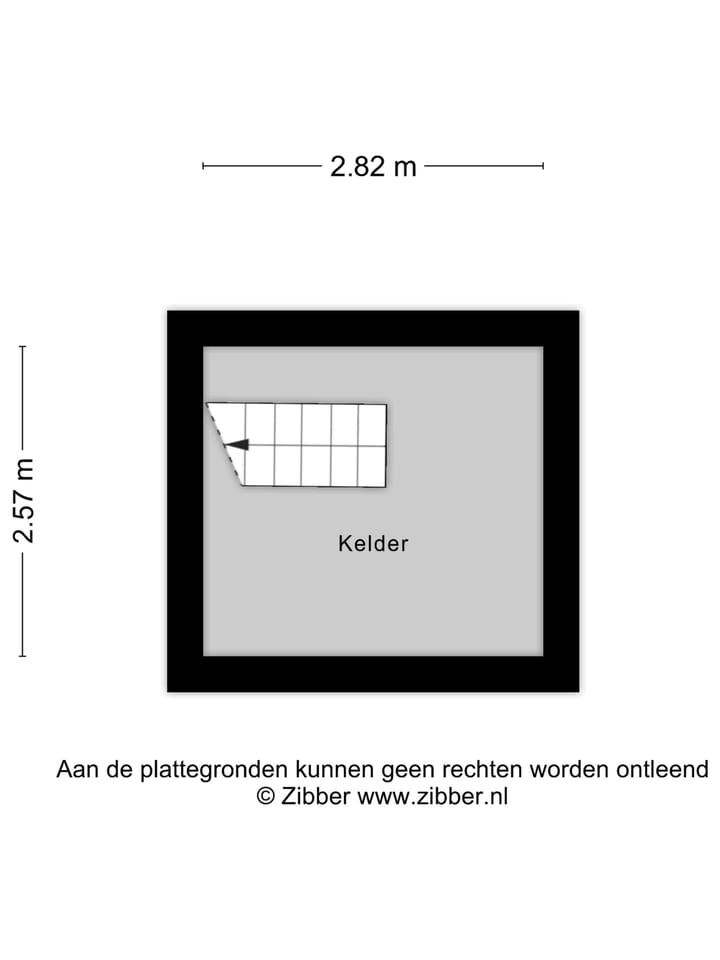 2.82 m

2.57 m

Kelder

Aan de plattegronden kunnen geen rechten worden ontleend
© Zibber www.zibber.nl